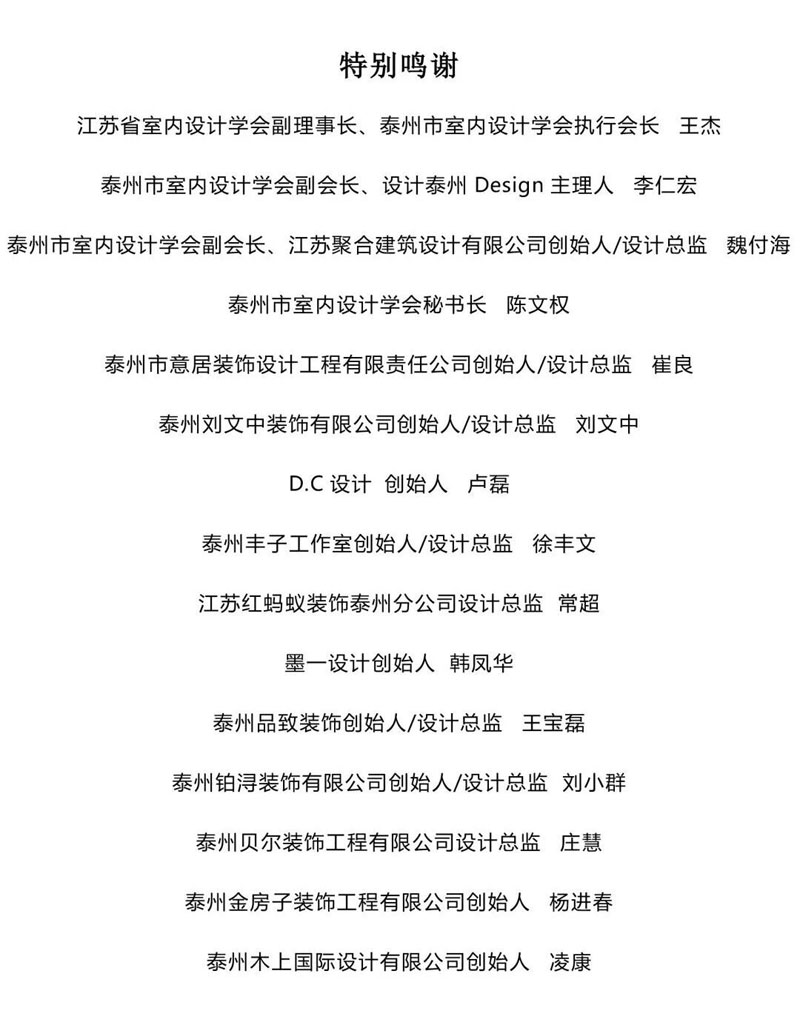 特别鸣谢

江苏省室内设计学会副理事长、泰州市室内设计学会执行会长 王杰

泰州市室内设计学会副会长、设计泰州 Design 主理人 李仁宏

泰州市室内设计学会副会长、江苏聚合建筑设计有限公司创始人/设计总监 魏付海

泰州市室内设计学会秘书长 陈文权

泰州市意居装饰设计工程有限责任公司创始人/设计总监 崔良

泰州刘文中装饰有限公司创始人/设计总监 刘文中

D.C 设计 创始人 卢磊

泰州丰子工作室创始人/设计总监 徐丰文

江苏红蚂蚁装饰泰州分公司设计总监 常超

墨一设计创始人 韩凤华

泰州品致装饰创始人/设计总监 王宝磊

泰州铂浔装饰有限公司创始人/设计总监 刘小群

泰州贝尔装饰工程有限公司设计总监 庄慧

泰州金房子装饰工程有限公司创始人 杨进春

泰州木上国际设计有限公司创始人 凌康